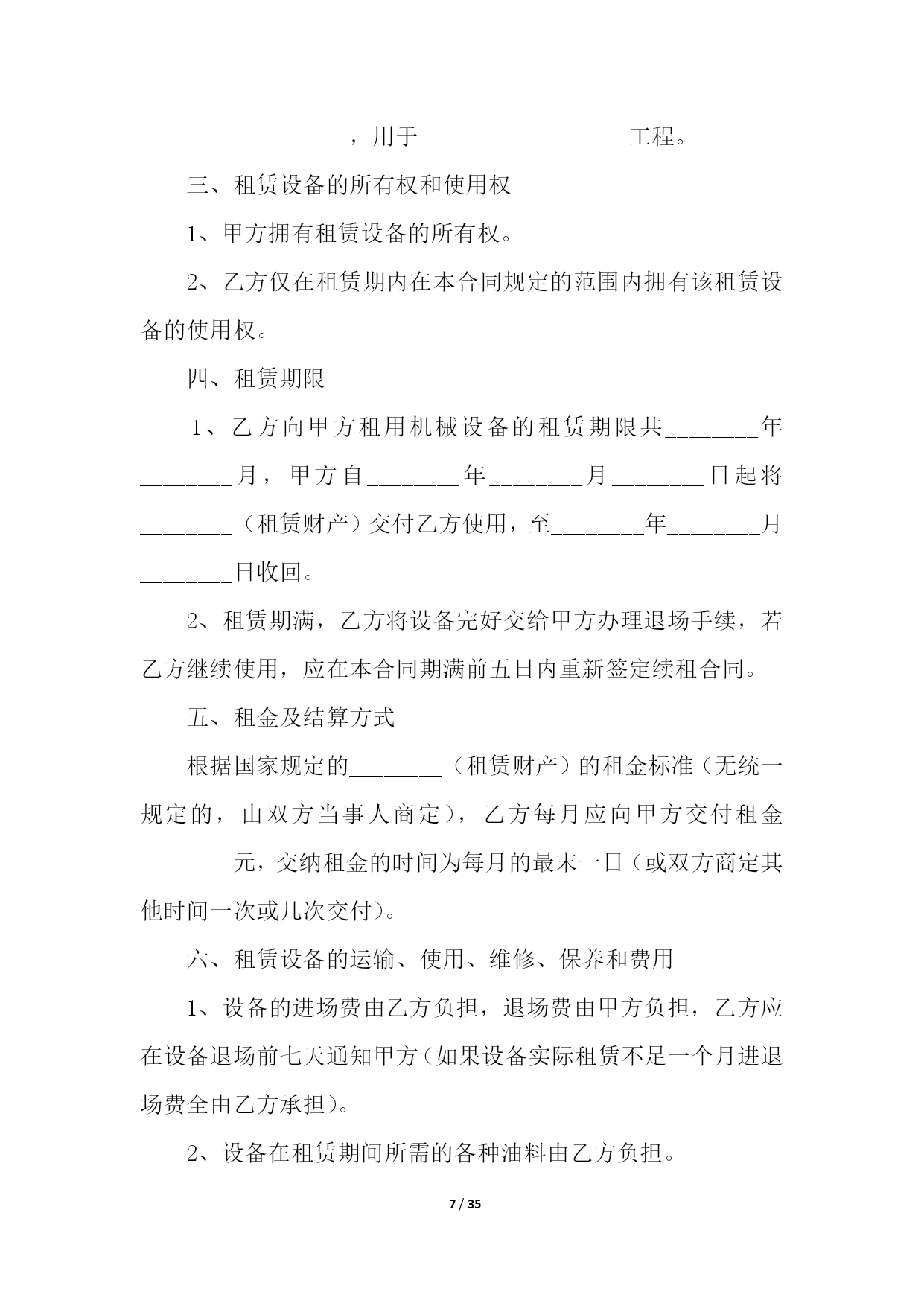 __________________，用于__________________工程。

三、租赁设备的所有权和使用权

1、甲方拥有租赁设备的所有权。

2、乙方仅在租赁期内在本合同规定的范围内拥有该租赁设备的使用权。

四、租赁期限

1、乙方向甲方租用机械设备的租赁期限共________年________月，甲方自________年________月________日起将________（租赁财产）交付乙方使用，至________年________月________日收回。

2、租赁期满，乙方将设备完好交给甲方办理退场手续，若乙方继续使用，应在本合同期满前五日内重新签定续租合同。

五、租金及结算方式

根据国家规定的________（租赁财产）的租金标准（无统一规定的，由双方当事人商定），乙方每月应向甲方交付租金________元，交纳租金的时间为每月的最末一日（或双方商定其他时间一次或几次交付）。

六、租赁设备的运输、使用、维修、保养和费用

1、设备的进场费由乙方负担，退场费由甲方负担，乙方应在设备退场前七天通知甲方（如果设备实际租赁不足一个月进退场费全由乙方承担）。

2、设备在租赁期间所需的各种油料由乙方负担。

7 / 35